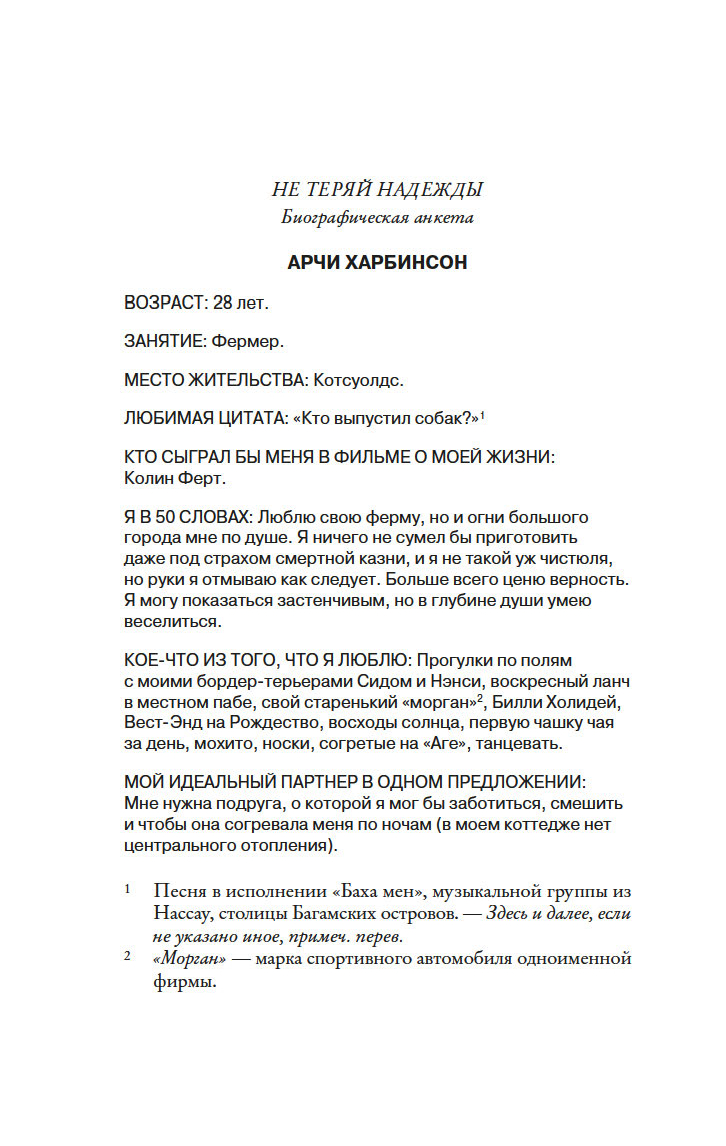 НЕ ТЕРЯЙ НАДЕЖДЫ
Биографическая анкета

АРЧИ ХАРБИНСОН

ВОЗРАСТ: 28 лет.

ЗАНЯТИЕ: Фермер.

МЕСТО ЖИТЕЛЬСТВА: Котсуолдс.

ЛЮБИМАЯ ЦИТАТА: «Кто выпустил собак?»$^1$

КТО СЫГРАЛ БЫ МЕНЯ В ФИЛЬМЕ О МОЕЙ ЖИЗНИ: Колин Ферт.

Я В 50 СЛОВАХ: Люблю свою ферму, но и огни большого города мне по душе. Я ничего не сумел бы приготовить даже под страхом смертной казни, и я не такой уж чистюля, но руки я отмываю как следует. Больше всего ценю верность. Я могу показаться застенчивым, но в глубине души умею веселиться.

КОЕ-ЧТО ИЗ ТОГО, ЧТО Я ЛЮБЛЮ: Прогулки по полям с моими бордер-терьерами Сидом и Нэнси, воскресный ланч в местном пабе, свой старенький «морган»$^2$, Билли Холидей, Вест-Энд на Рождество, восходы солнца, первую чашку чая за день, мохито, носки, согретые на «Аге», танцевать.

МОЙ ИДЕАЛЬНЫЙ ПАРТНЕР В ОДНОМ ПРЕДЛОЖЕНИИ: Мне нужна подруга, о которой я мог бы заботиться, смешить и чтобы она согревала меня по ночам (в моем коттедже нет центрального отопления).

$^1$ Песня в исполнении «Баха мен», музыкальной группы из Нассау, столицы Багамских островов. — Здесь и далее, если не указано иное, примеч. перев.
$^2$ «Морган» — марка спортивного автомобиля одноименной фирмы.